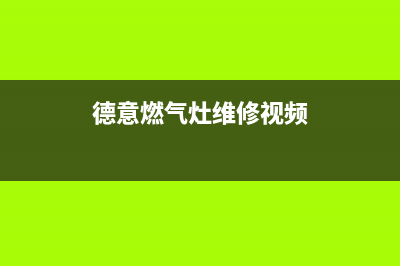 德意燃气灶维修视频